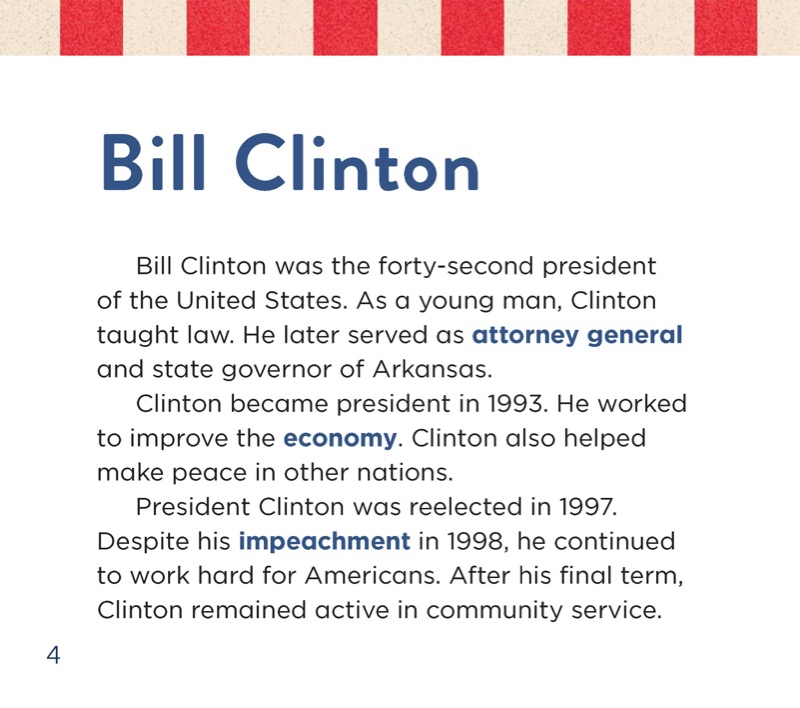 Bill Clinton

Bill Clinton was the forty-second president of the United States. As a young man, Clinton taught law. He later served as attorney general and state governor of Arkansas.

Clinton became president in 1993. He worked to improve the economy. Clinton also helped make peace in other nations.

President Clinton was reelected in 1997. Despite his impeachment in 1998, he continued to work hard for Americans. After his final term, Clinton remained active in community service.

4